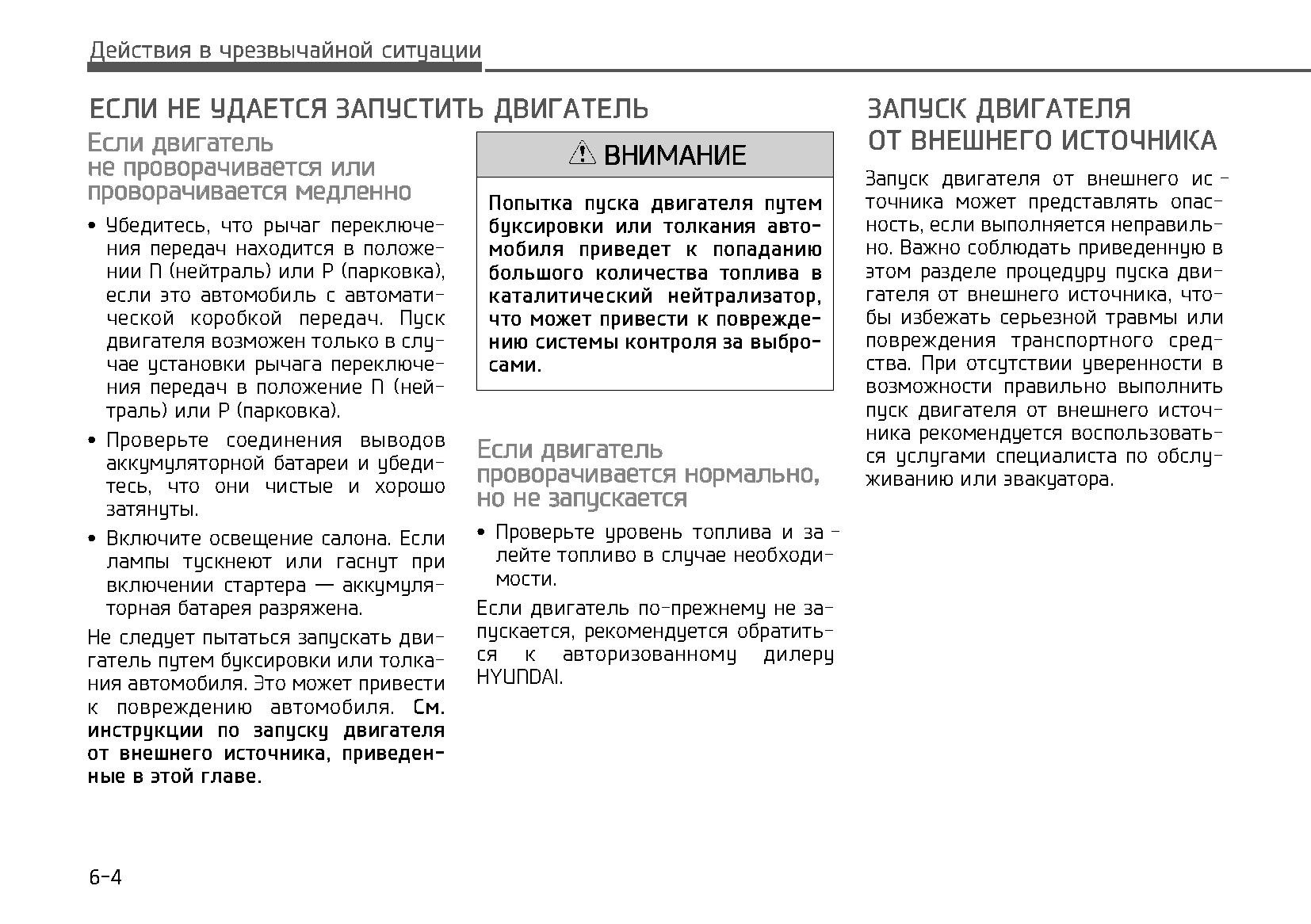 Действия в чрезвычайной ситуации

ЕСЛИ НЕ УДАЕТСЯ ЗАПУСТИТЬ ДВИГАТЕЛЬ

Если двигатель не проворачивается или проворачивается медленно

• Убедитесь, что рычаг переключения передач находится в положении П (нейтраль) или Р (парковка), если это автомобиль с автоматической коробкой передач. Пуск двигателя возможен только в случае установки рычага переключения передач в положение П (нейтраль) или Р (парковка).

• Проверьте соединения выводов аккумуляторной батареи и убедитесь, что они чистые и хорошо затянуты.

• Включите освещение салона. Если лампы тускнеют или гаснут при включении стартера — аккумуляторная батарея разряжена.

Не следует пытаться запускать двигатель путем буксировки или толкания автомобиля. Это может привести к повреждению автомобиля. См. инструкции по запуску двигателя от внешнего источника, приведенные в этой главе.

ВНИМАНИЕ

Попытка пуска двигателя путем буксировки или толкания автомобиля приведет к попаданию большого количества топлива в каталитический нейтрализатор, что может привести к повреждению системы контроля за выбросами.

Если двигатель проворачивается нормально, но не запускается

• Проверьте уровень топлива и залейте топливо в случае необходимости.

Если двигатель по-прежнему не запускается, рекомендуется обратиться к авторизованному дилеру HYUNDAI.

ЗАПУСК ДВИГАТЕЛЯ ОТ ВНЕШНЕГО ИСТОЧНИКА

Запуск двигателя от внешнего источника может представлять опасность, если выполняется неправильно. Важно соблюдать приведенную в этом разделе процедуру пуска двигателя от внешнего источника, чтобы избежать серьезной травмы или повреждения транспортного средства. При отсутствии уверенности в возможности правильно выполнить пуск двигателя от внешнего источника рекомендуется воспользоваться услугами специалиста по обслуживанию или эвакуатора.

6-4